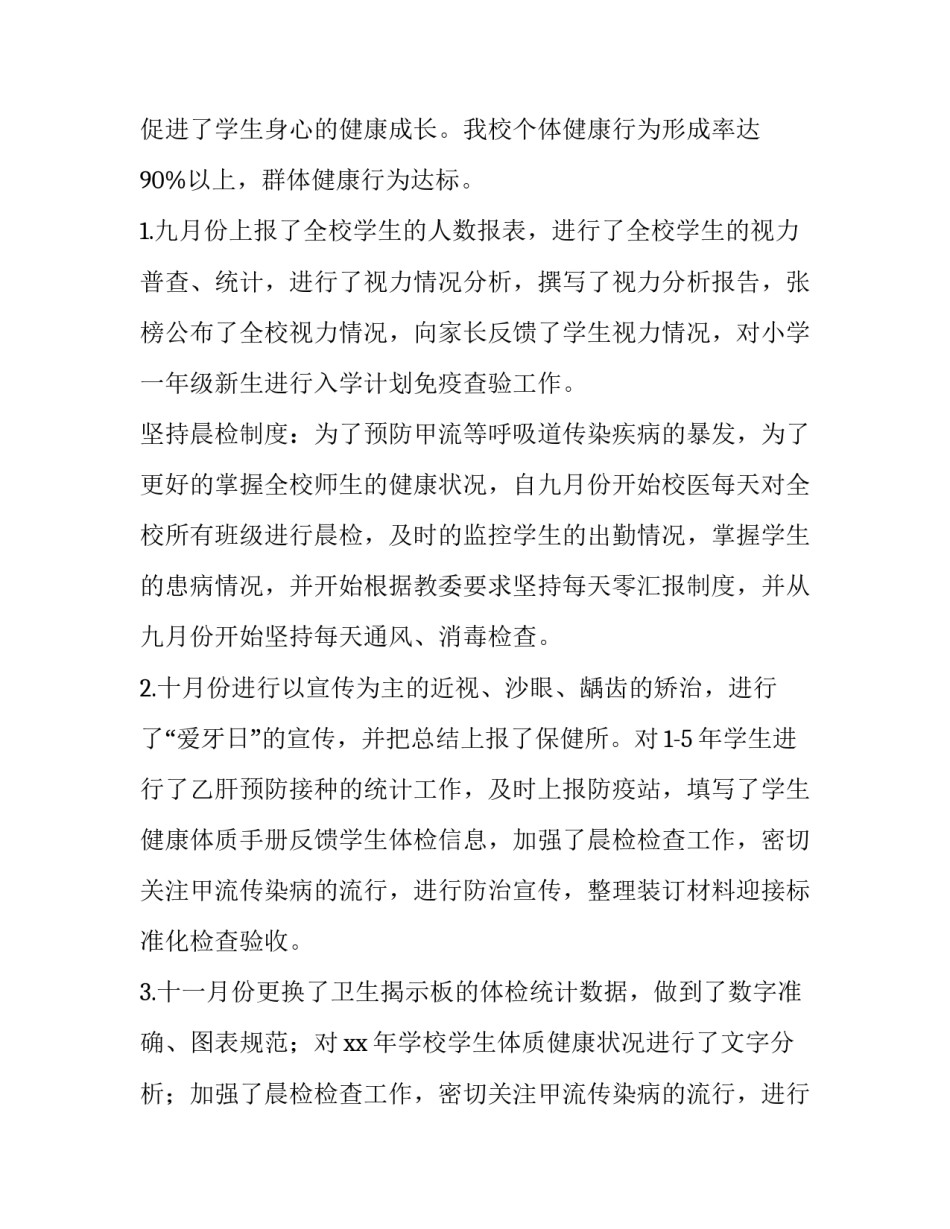 促进了学生身心的健康成长。我校个体健康行为形成率达90%以上，群体健康行为达标。

1.九月份上报了全校学生的人数报表，进行了全校学生的视力普查、统计，进行了视力情况分析，撰写了视力分析报告，张榜公布了全校视力情况，向家长反馈了学生视力情况，对小学一年级新生进行入学计划免疫查验工作。

坚持晨检制度：为了预防甲流等呼吸道传染疾病的暴发，为了更好的掌握全校师生的健康状况，自九月份开始校医每天对全校所有班级进行晨检，及时的监控学生的出勤情况，掌握学生的患病情况，并开始根据教委要求坚持每天零汇报制度，并从九月份开始坚持每天通风、消毒检查。

2.十月份进行以宣传为主的近视、沙眼、龋齿的矫治，进行了“爱牙日”的宣传，并把总结上报了保健所。对1-5年学生进行了乙肝预防接种的统计工作，及时上报防疫站，填写了学生健康体质手册反馈学生体检信息，加强了晨检检查工作，密切关注甲流传染病的流行，进行防治宣传，整理装订材料迎接标准化检查验收。

3.十一月份更换了卫生揭示板的体检统计数据，做到了数字准确、图表规范；对xx年学校学生体质健康状况进行了文字分析；加强了晨检检查工作，密切关注甲流传染病的流行，进行